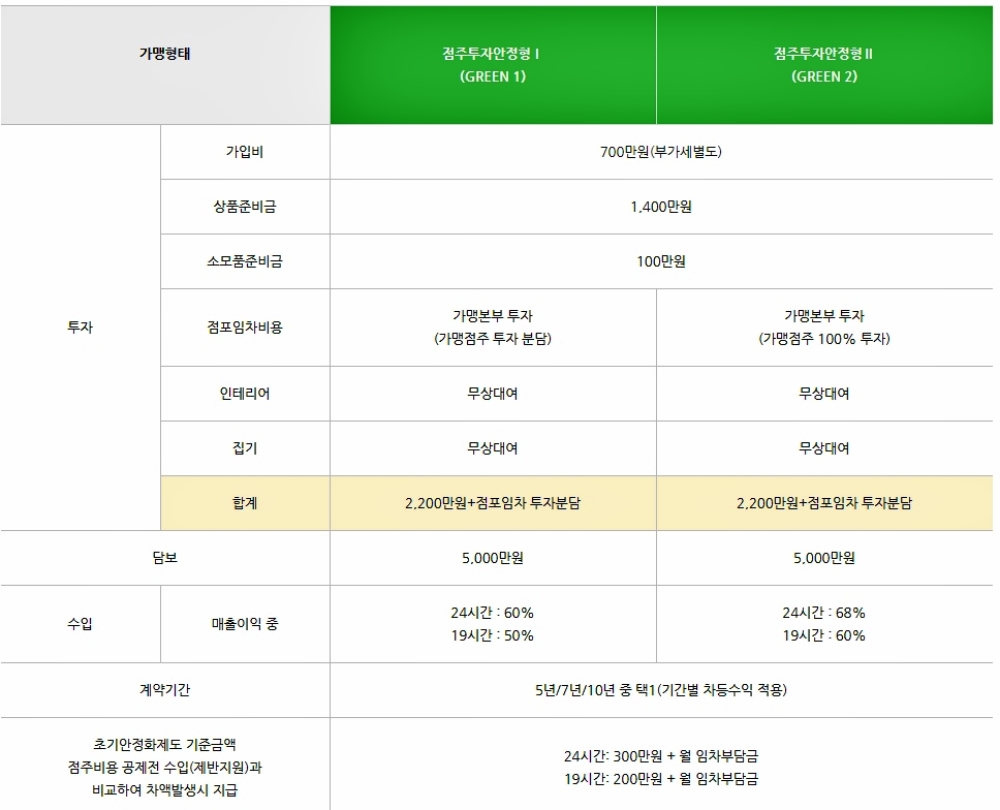 | 가맹형태 |  | 점주투자안정형 I (GREEN 1) | 점주투자안정형 II (GREEN 2) |
|---|---|---|---|
| 투자 | 가입비 | 700만원(부가세별도) |  |
|  | 상품준비금 | 1,400만원 |  |
|  | 소모품준비금 | 100만원 |  |
|  | 점포임차비용 | 가맹본부 투자 (가맹점주 투자 분담) | 가맹본부 투자 (가맹점주 100% 투자) |
|  | 인테리어 | 무상대여 | 무상대여 |
|  | 집기 | 무상대여 | 무상대여 |
|  | 합계 | 2,200만원+점포임차 투자분담 | 2,200만원+점포임차 투자분담 |
| 담보 |  | 5,000만원 | 5,000만원 |
| 수입 | 매출이익 중 | 24시간 : 60% 19시간 : 50% | 24시간 : 68% 19시간 : 60% |
| 계약기간 |  | 5년/7년/10년 중 택1(기간별 차등수익 적용) |  |
| 초기안정화제도 기준금액 점주비용 공제전 수입(제반지원)과 비교하여 차액발생시 지급 |  | 24시간: 300만원 + 월 임차부담금 19시간: 200만원 + 월 임차부담금 |  |